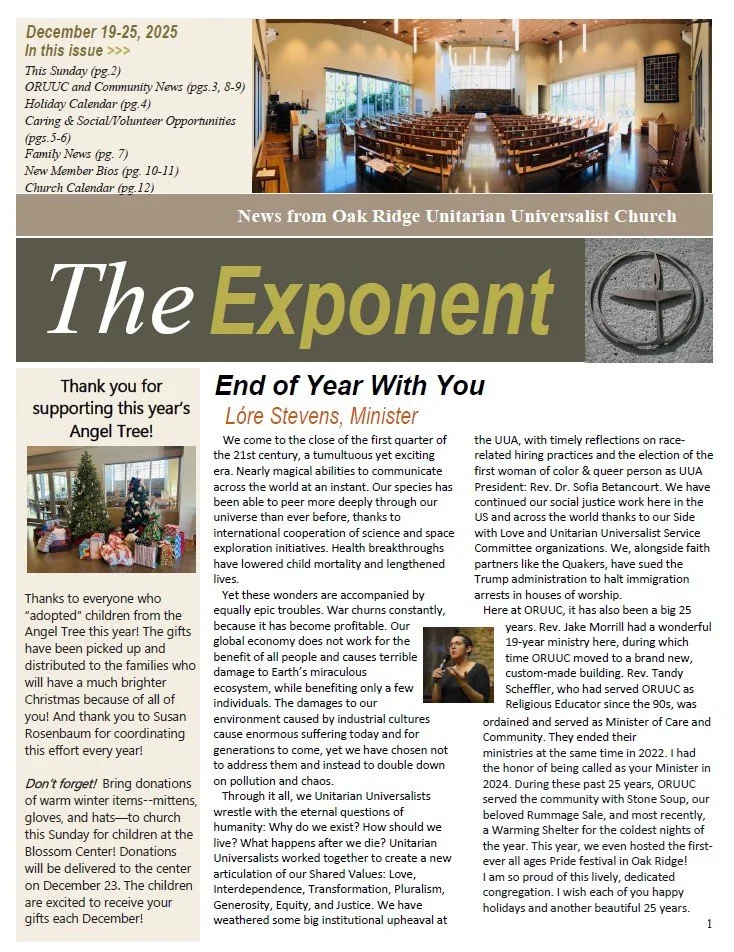 December 19-25, 2025
In this issue >>>
This Sunday (pg.2)
ORUUC and Community News (pgs.3, 8-9)
Holiday Calendar (pg.4)
Caring & Social/Volunteer Opportunities (pgs.5-6)
Family News (pg. 7)
New Member Bios (pg. 10-11)
Church Calendar (pg.12)

News from Oak Ridge Unitarian Universalist Church

The Exponent

Thank you for supporting this year's Angel Tree!

Thanks to everyone who "adopted" children from the Angel Tree this year! The gifts have been picked up and distributed to the families who will have a much brighter Christmas because of all of you! And thank you to Susan Rosenbaum for coordinating this effort every year!

Don't forget! Bring donations of warm winter items--mittens, gloves, and hats—to church this Sunday for children at the Blossom Center! Donations will be delivered to the center on December 23. The children are excited to receive your gifts each December!

End of Year With You
Lóre Stevens, Minister

We come to the close of the first quarter of the 21st century, a tumultuous yet exciting era. Nearly magical abilities to communicate across the world at an instant. Our species has been able to peer more deeply through our universe than ever before, thanks to international cooperation of science and space exploration initiatives. Health breakthroughs have lowered child mortality and lengthened lives.

Yet these wonders are accompanied by equally epic troubles. War churns constantly, because it has become profitable. Our global economy does not work for the benefit of all people and causes terrible damage to Earth's miraculous ecosystem, while benefiting only a few individuals. The damages to our environment caused by industrial cultures cause enormous suffering today and for generations to come, yet we have chosen not to address them and instead to double down on pollution and chaos.

Through it all, we Unitarian Universalists wrestle with the eternal questions of humanity: Why do we exist? How should we live? What happens after we die? Unitarian Universalists worked together to create a new articulation of our Shared Values: Love, Interdependence, Transformation, Pluralism, Generosity, Equity, and Justice. We have weathered some big institutional upheaval at the UUA, with timely reflections on race-related hiring practices and the election of the first woman of color & queer person as UUA President: Rev. Dr. Sofia Betancourt. We have continued our social justice work here in the US and across the world thanks to our Side with Love and Unitarian Universalist Service Committee organizations. We, alongside faith partners like the Quakers, have sued the Trump administration to halt immigration arrests in houses of worship.

Here at ORUUC, it has also been a big 25 years. Rev. Jake Morrill had a wonderful 19-year ministry here, during which time ORUUC moved to a brand new, custom-made building. Rev. Tandy Scheffler, who had served ORUUC as Religious Educator since the 90s, was ordained and served as Minister of Care and Community. They ended their ministries at the same time in 2022. I had the honor of being called as your Minister in 2024. During these past 25 years, ORUUC served the community with Stone Soup, our beloved Rummage Sale, and most recently, a Warming Shelter for the coldest nights of the year. This year, we even hosted the first-ever all ages Pride festival in Oak Ridge! I am so proud of this lively, dedicated congregation. I wish each of you happy holidays and another beautiful 25 years.

1